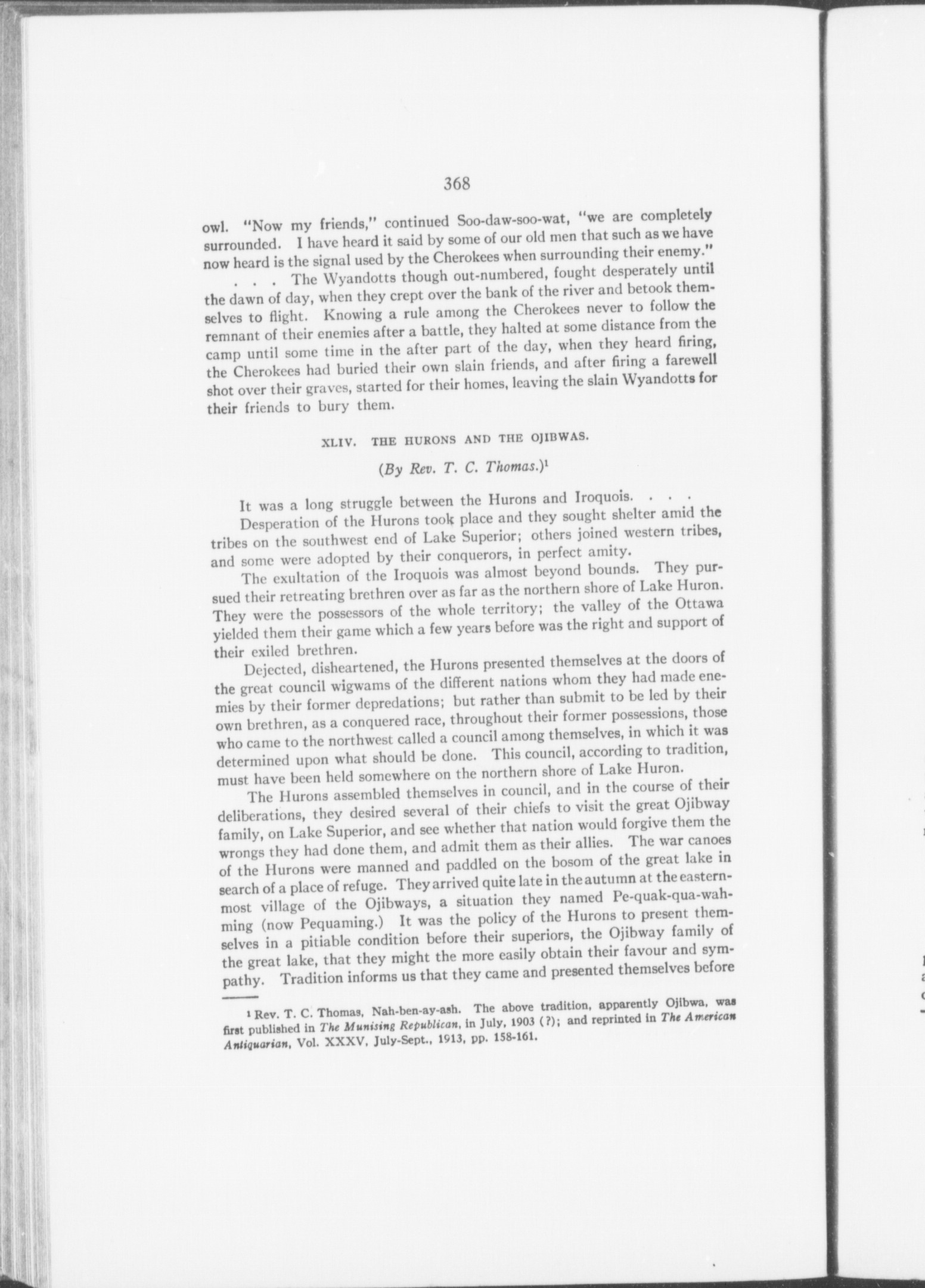 368

owl. "Now my friends," continued Soo-daw-soo-wat, "we are completely surrounded. I have heard it said by some of our old men that such as we have now heard is the signal used by the Cherokees when surrounding their enemy."

. . . The Wyandotts though out-numbered, fought desperately until the dawn of day, when they crept over the bank of the river and betook themselves to flight. Knowing a rule among the Cherokees never to follow the remnant of their enemies after a battle, they halted at some distance from the camp until some time in the after part of the day, when they heard firing, the Cherokees had buried their own slain friends, and after firing a farewell shot over their graves, started for their homes, leaving the slain Wyandotts for their friends to bury them.

XLIV. THE HURONS AND THE OJIBWAS.

(By Rev. T. C. Thomas.)$^1$

It was a long struggle between the Hurons and Iroquois. . . .

Desperation of the Hurons took place and they sought shelter amid the tribes on the southwest end of Lake Superior; others joined western tribes, and some were adopted by their conquerors, in perfect amity.

The exultation of the Iroquois was almost beyond bounds. They pursued their retreating brethren over as far as the northern shore of Lake Huron. They were the possessors of the whole territory; the valley of the Ottawa yielded them their game which a few years before was the right and support of their exiled brethren.

Dejected, disheartened, the Hurons presented themselves at the doors of the great council wigwams of the different nations whom they had made enemies by their former depredations; but rather than submit to be led by their own brethren, as a conquered race, throughout their former possessions, those who came to the northwest called a council among themselves, in which it was determined upon what should be done. This council, according to tradition, must have been held somewhere on the northern shore of Lake Huron.

The Hurons assembled themselves in council, and in the course of their deliberations, they desired several of their chiefs to visit the great Ojibway family, on Lake Superior, and see whether that nation would forgive them the wrongs they had done them, and admit them as their allies. The war canoes of the Hurons were manned and paddled on the bosom of the great lake in search of a place of refuge. They arrived quite late in the autumn at the easternmost village of the Ojibways, a situation they named Pe-quak-qua-wahming (now Pequaming.) It was the policy of the Hurons to present themselves in a pitiable condition before their superiors, the Ojibway family of the great lake, that they might the more easily obtain their favour and sympathy. Tradition informs us that they came and presented themselves before

$^1$ Rev. T. C. Thomas, Nah-ben-ay-ash. The above tradition, apparently Ojibwa, was first published in The Munising Republican, in July, 1903 (?); and reprinted in The American Antiquarian, Vol. XXXV, July-Sept., 1913, pp. 158-161.